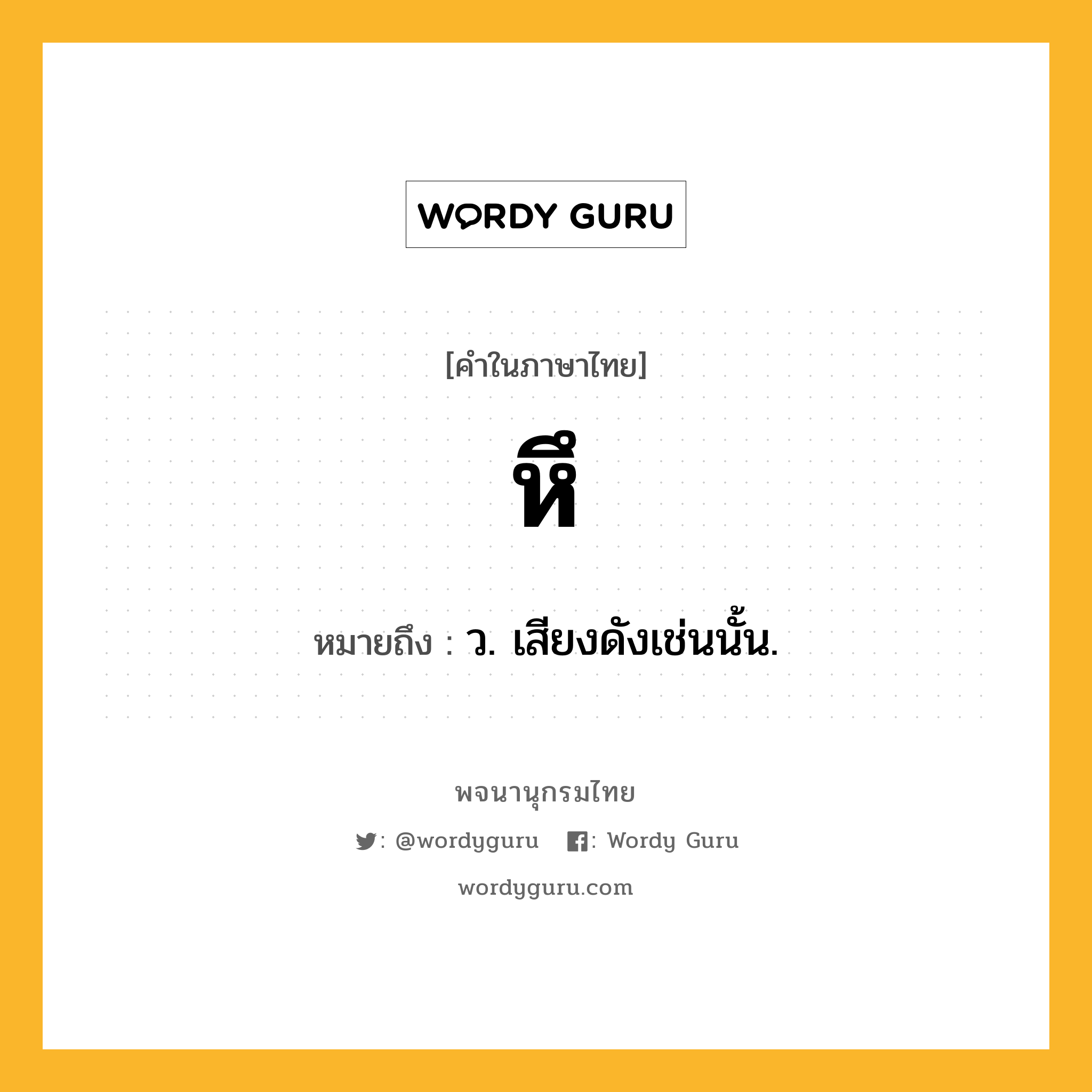 WORDY GURU

[คำในภาษาไทย]

หึ

หมายถึง : ว. เสียงดังเช่นนั้น.

พจนานุกรมไทย

: @wordyguru : Wordy Guru

wordyguru.com